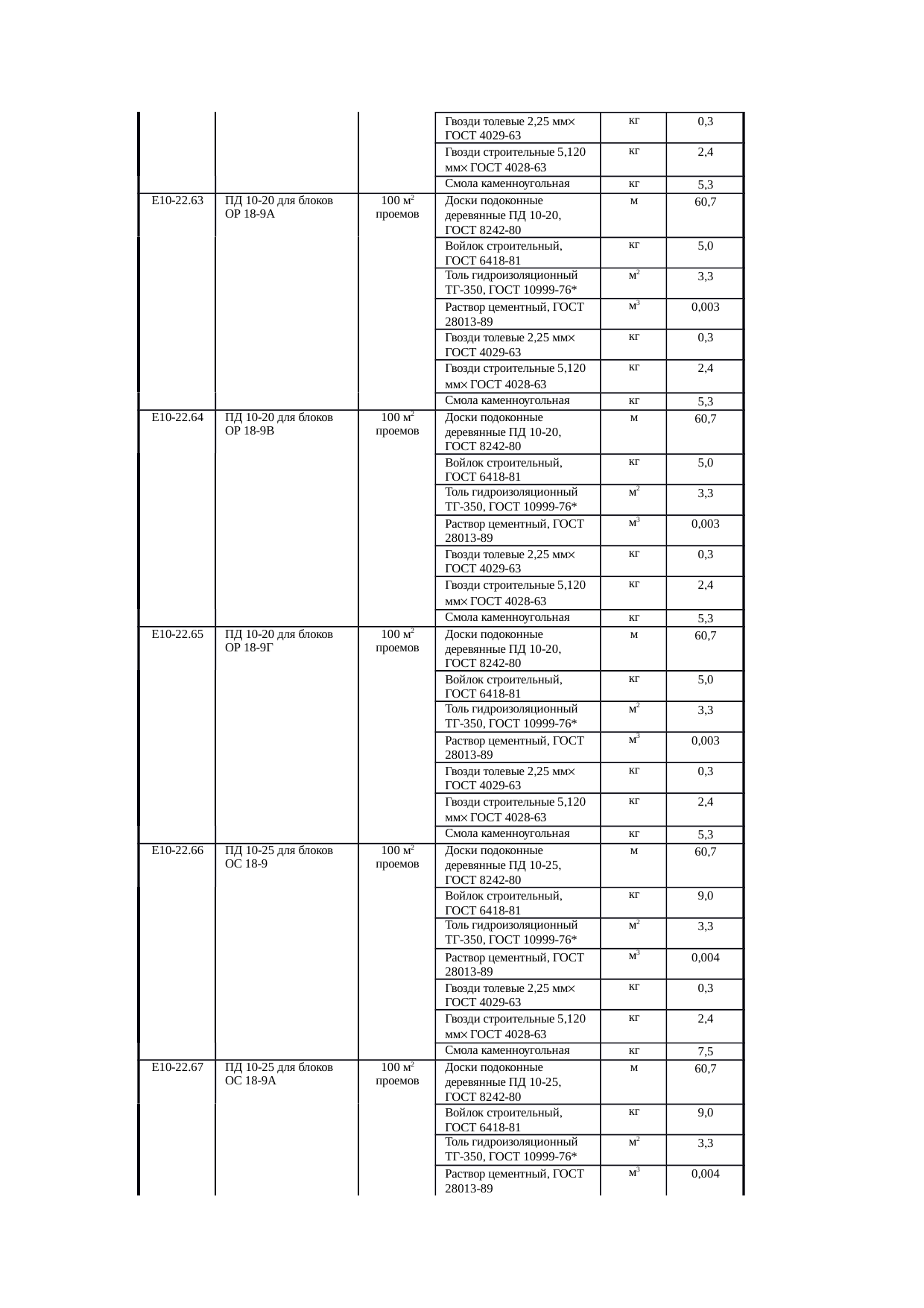 |  |  |  |  |  |  |
|---|---|---|---|---|---|
|  |  |  | Гвозди толевые 2,25 мм× ГОСТ 4029-63 | кг | 0,3 |
|  |  |  | Гвозди строительные 5,120 мм× ГОСТ 4028-63 | кг | 2,4 |
|  |  |  | Смола каменноугольная | кг | 5,3 |
| Е10-22.63 | ПД 10-20 для блоков ОР 18-9А | 100 $м^2$ проемов | Доски подоконные деревянные ПД 10-20, ГОСТ 8242-80 | м | 60,7 |
|  |  |  | Войлок строительный, ГОСТ 6418-81 | кг | 5,0 |
|  |  |  | Толь гидроизоляционный ТГ-350, ГОСТ 10999-76* | $м^2$ | 3,3 |
|  |  |  | Раствор цементный, ГОСТ 28013-89 | $м^3$ | 0,003 |
|  |  |  | Гвозди толевые 2,25 мм× ГОСТ 4029-63 | кг | 0,3 |
|  |  |  | Гвозди строительные 5,120 мм× ГОСТ 4028-63 | кг | 2,4 |
|  |  |  | Смола каменноугольная | кг | 5,3 |
| Е10-22.64 | ПД 10-20 для блоков ОР 18-9В | 100 $м^2$ проемов | Доски подоконные деревянные ПД 10-20, ГОСТ 8242-80 | м | 60,7 |
|  |  |  | Войлок строительный, ГОСТ 6418-81 | кг | 5,0 |
|  |  |  | Толь гидроизоляционный ТГ-350, ГОСТ 10999-76* | $м^2$ | 3,3 |
|  |  |  | Раствор цементный, ГОСТ 28013-89 | $м^3$ | 0,003 |
|  |  |  | Гвозди толевые 2,25 мм× ГОСТ 4029-63 | кг | 0,3 |
|  |  |  | Гвозди строительные 5,120 мм× ГОСТ 4028-63 | кг | 2,4 |
|  |  |  | Смола каменноугольная | кг | 5,3 |
| Е10-22.65 | ПД 10-20 для блоков ОР 18-9Г | 100 $м^2$ проемов | Доски подоконные деревянные ПД 10-20, ГОСТ 8242-80 | м | 60,7 |
|  |  |  | Войлок строительный, ГОСТ 6418-81 | кг | 5,0 |
|  |  |  | Толь гидроизоляционный ТГ-350, ГОСТ 10999-76* | $м^2$ | 3,3 |
|  |  |  | Раствор цементный, ГОСТ 28013-89 | $м^3$ | 0,003 |
|  |  |  | Гвозди толевые 2,25 мм× ГОСТ 4029-63 | кг | 0,3 |
|  |  |  | Гвозди строительные 5,120 мм× ГОСТ 4028-63 | кг | 2,4 |
|  |  |  | Смола каменноугольная | кг | 5,3 |
| Е10-22.66 | ПД 10-25 для блоков ОС 18-9 | 100 $м^2$ проемов | Доски подоконные деревянные ПД 10-25, ГОСТ 8242-80 | м | 60,7 |
|  |  |  | Войлок строительный, ГОСТ 6418-81 | кг | 9,0 |
|  |  |  | Толь гидроизоляционный ТГ-350, ГОСТ 10999-76* | $м^2$ | 3,3 |
|  |  |  | Раствор цементный, ГОСТ 28013-89 | $м^3$ | 0,004 |
|  |  |  | Гвозди толевые 2,25 мм× ГОСТ 4029-63 | кг | 0,3 |
|  |  |  | Гвозди строительные 5,120 мм× ГОСТ 4028-63 | кг | 2,4 |
|  |  |  | Смола каменноугольная | кг | 7,5 |
| Е10-22.67 | ПД 10-25 для блоков ОС 18-9А | 100 $м^2$ проемов | Доски подоконные деревянные ПД 10-25, ГОСТ 8242-80 | м | 60,7 |
|  |  |  | Войлок строительный, ГОСТ 6418-81 | кг | 9,0 |
|  |  |  | Толь гидроизоляционный ТГ-350, ГОСТ 10999-76* | $м^2$ | 3,3 |
|  |  |  | Раствор цементный, ГОСТ 28013-89 | $м^3$ | 0,004 |